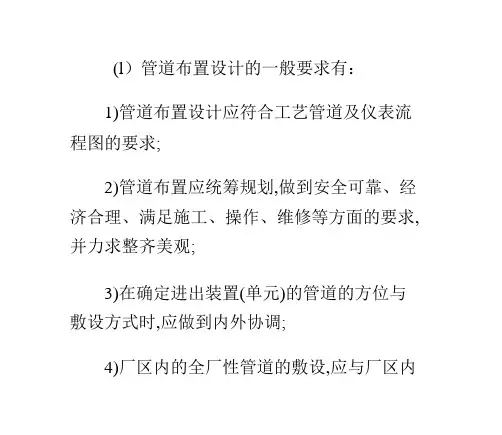 (1）管道布置设计的一般要求有：

1)管道布置设计应符合工艺管道及仪表流程图的要求;

2)管道布置应统筹规划,做到安全可靠、经济合理、满足施工、操作、维修等方面的要求,并力求整齐美观;

3)在确定进出装置(单元)的管道的方位与敷设方式时,应做到内外协调;

4)厂区内的全厂性管道的敷设,应与厂区内